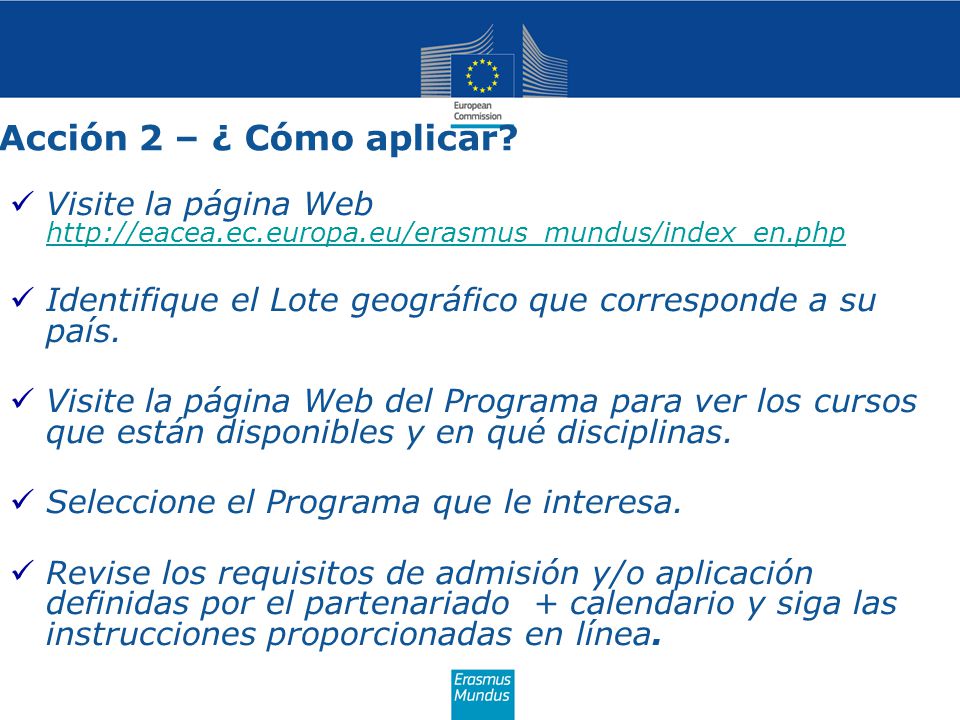 European Commission

Acción 2 – ¿ Cómo aplicar?

✓ Visite la página Web http://eacea.ec.europa.eu/erasmus_mundus/index_en.php

✓ Identifique el Lote geográfico que corresponde a su país.

✓ Visite la página Web del Programa para ver los cursos que están disponibles y en qué disciplinas.

✓ Seleccione el Programa que le interesa.

✓ Revise los requisitos de admisión y/o aplicación definidas por el partenariado + calendario y siga las instrucciones proporcionadas en línea.

Erasmus Mundus